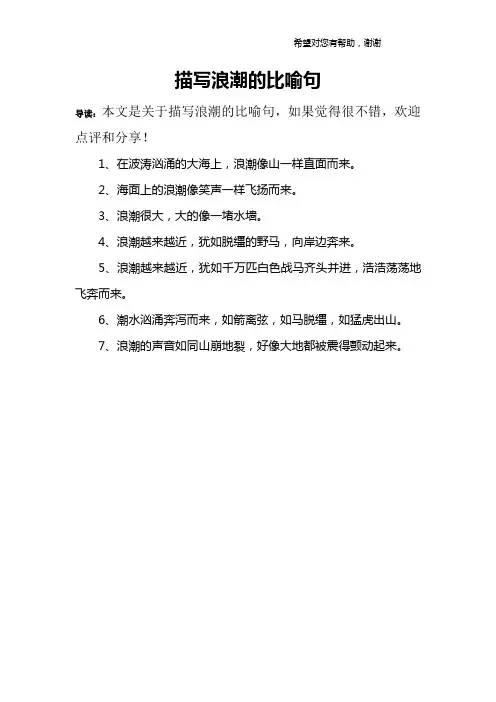 希望对您有帮助，谢谢

描写浪潮的比喻句

导读：本文是关于描写浪潮的比喻句，如果觉得很不错，欢迎点评和分享！

1、在波涛汹涌的大海上，浪潮像山一样直面而来。

2、海面上的浪潮像笑声一样飞扬而来。

3、浪潮很大，大的像一堵水墙。

4、浪潮越来越近，犹如脱缰的野马，向岸边奔来。

5、浪潮越来越近，犹如千万匹白色战马齐头并进，浩浩荡荡地飞奔而来。

6、潮水汹涌奔泻而来，如箭离弦，如马脱缰，如猛虎出山。

7、浪潮的声音如同山崩地裂，好像大地都被震得颤动起来。